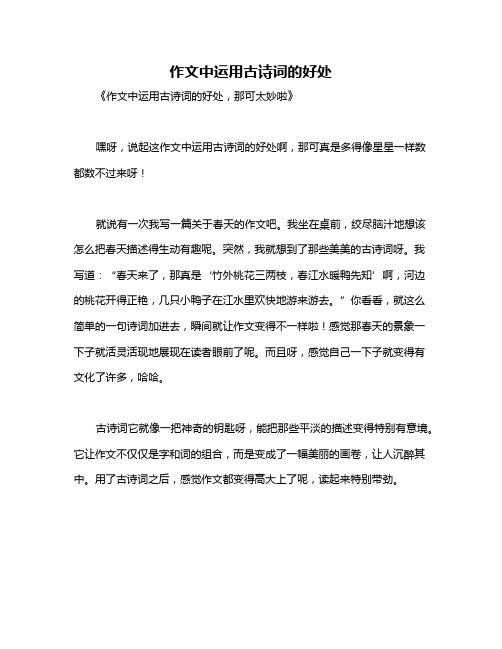 作文中运用古诗词的好处

《作文中运用古诗词的好处，那可太妙啦》

嘿呀，说起这作文中运用古诗词的好处啊，那可真是多得像星星一样数都数不过来呀！

就说有一次我写一篇关于春天的作文吧。我坐在桌前，绞尽脑汁地想该怎么把春天描述得生动有趣呢。突然，我就想到了那些美美的古诗词呀。我写道：“春天来了，那真是‘竹外桃花三两枝，春江水暖鸭先知’啊，河边的桃花开得正艳，几只小鸭子在江水里欢快地游来游去。”你看看，就这么简单的一句诗词加进去，瞬间就让作文变得不一样啦！感觉那春天的景象一下子就活灵活现地展现在读者眼前了呢。而且呀，感觉自己一下子就变得有文化了许多，哈哈。

古诗词它就像一把神奇的钥匙呀，能把那些平淡的描述变得特别有意境。它让作文不仅仅是字和词的组合，而是变成了一幅美丽的画卷，让人沉醉其中。用了古诗词之后，感觉作文都变得高大上了呢，读起来特别带劲。